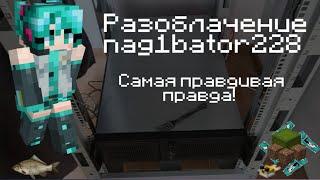 Разоблачение nag1bator228

Самая правдивая правда!